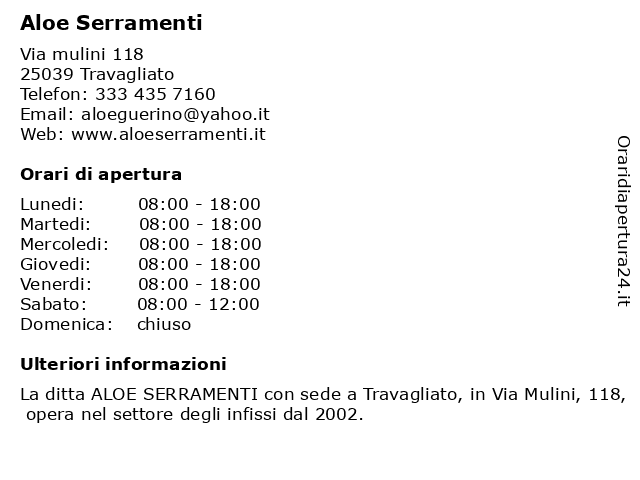 Aloe Serramenti

Via mulini 118
25039 Travagliato
Telefon: 333 435 7160
Email: aloeguerino@yahoo.it
Web: www.aloeserramenti.it

Orari di apertura

| | |
|---|---|
| Lunedi: | 08:00 - 18:00 |
| Martedi: | 08:00 - 18:00 |
| Mercoledi: | 08:00 - 18:00 |
| Giovedi: | 08:00 - 18:00 |
| Venerdi: | 08:00 - 18:00 |
| Sabato: | 08:00 - 12:00 |
| Domenica: | chiuso |

Ulteriori informazioni

La ditta ALOE SERRAMENTI con sede a Travagliato, in Via Mulini, 118, opera nel settore degli infissi dal 2002.

Oraridiapertura24.it